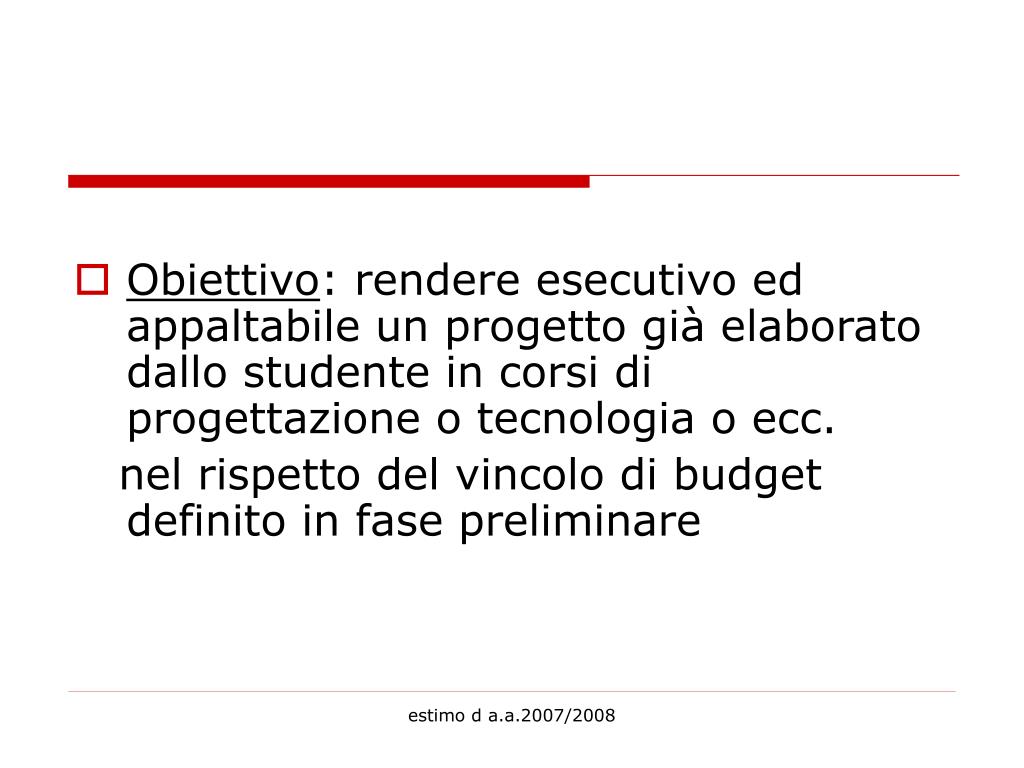 Obiettivo: rendere esecutivo ed appaltabile un progetto già elaborato dallo studente in corsi di progettazione o tecnologia o ecc.

nel rispetto del vincolo di budget definito in fase preliminare

estimo d a.a.2007/2008